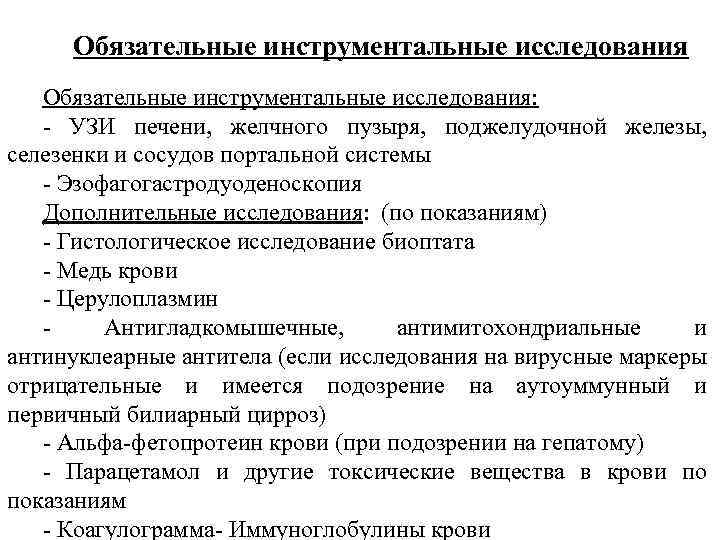 Обязательные инструментальные исследования

Обязательные инструментальные исследования:
- УЗИ печени, желчного пузыря, поджелудочной железы, селезенки и сосудов портальной системы
- Эзофагогастродуоденоскопия
Дополнительные исследования: (по показаниям)
- Гистологическое исследование биоптата
- Медь крови
- Церулоплазмин
- Антигладкомышечные, антимитохондриальные и антинуклеарные антитела (если исследования на вирусные маркеры отрицательные и имеется подозрение на аутоуммунный и первичный билиарный цирроз)
- Альфа-фетопротеин крови (при подозрении на гепатому)
- Парацетамол и другие токсические вещества в крови по показаниям
- Коагулограмма- Иммуноглобулины крови